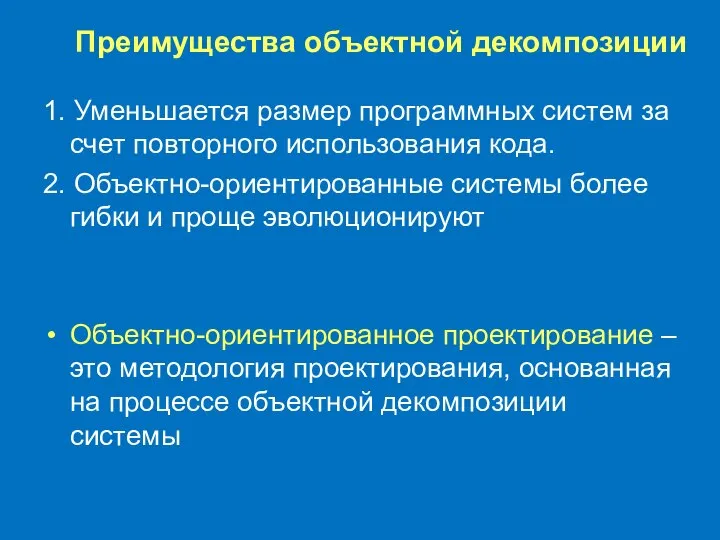 Преимущества объектной декомпозиции

1. Уменьшается размер программных систем за счет повторного использования кода.

2. Объектно-ориентированные системы более гибки и проще эволюционируют

• Объектно-ориентированное проектирование – это методология проектирования, основанная на процессе объектной декомпозиции системы